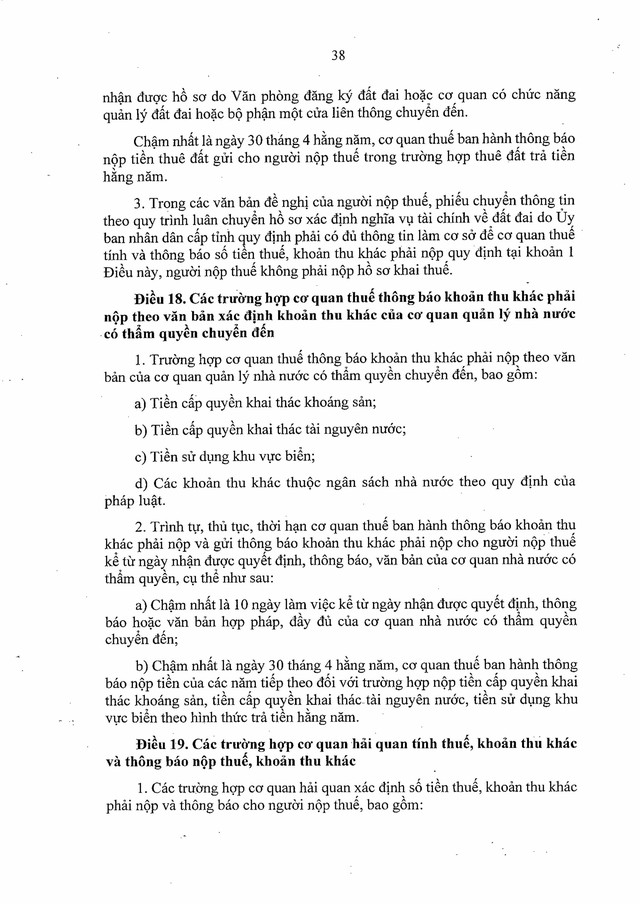 38

nhận được hồ sơ do Văn phòng đăng ký đất đai hoặc cơ quan có chức năng quản lý đất đai hoặc bộ phận một cửa liên thông chuyển đến.

Chậm nhất là ngày 30 tháng 4 hằng năm, cơ quan thuế ban hành thông báo nộp tiền thuê đất gửi cho người nộp thuế trong trường hợp thuê đất trả tiền hằng năm.

3. Trong các văn bản đề nghị của người nộp thuế, phiếu chuyển thông tin theo quy trình luân chuyển hồ sơ xác định nghĩa vụ tài chính về đất đai do Ủy ban nhân dân cấp tỉnh quy định phải có đủ thông tin làm cơ sở để cơ quan thuế tính và thông báo số tiền thuế, khoản thu khác phải nộp quy định tại khoản 1 Điều này, người nộp thuế không phải nộp hồ sơ khai thuế.

Điều 18. Các trường hợp cơ quan thuế thông báo khoản thu khác phải nộp theo văn bản xác định khoản thu khác của cơ quan quản lý nhà nước có thẩm quyền chuyển đến

1. Trường hợp cơ quan thuế thông báo khoản thu khác phải nộp theo văn bản của cơ quan quản lý nhà nước có thẩm quyền chuyển đến, bao gồm:

a) Tiền cấp quyền khai thác khoáng sản;

b) Tiền cấp quyền khai thác tài nguyên nước;

c) Tiền sử dụng khu vực biển;

d) Các khoản thu khác thuộc ngân sách nhà nước theo quy định của pháp luật.

2. Trình tự, thủ tục, thời hạn cơ quan thuế ban hành thông báo khoản thu khác phải nộp và gửi thông báo khoản thu khác phải nộp cho người nộp thuế kể từ ngày nhận được quyết định, thông báo, văn bản của cơ quan nhà nước có thẩm quyền, cụ thể như sau:

a) Chậm nhất là 10 ngày làm việc kể từ ngày nhận được quyết định, thông báo hoặc văn bản hợp pháp, đầy đủ của cơ quan nhà nước có thẩm quyền chuyển đến;

b) Chậm nhất là ngày 30 tháng 4 hằng năm, cơ quan thuế ban hành thông báo nộp tiền của các năm tiếp theo đối với trường hợp nộp tiền cấp quyền khai thác khoáng sản, tiền cấp quyền khai thác tài nguyên nước, tiền sử dụng khu vực biển theo hình thức trả tiền hằng năm.

Điều 19. Các trường hợp cơ quan hải quan tính thuế, khoản thu khác và thông báo nộp thuế, khoản thu khác

1. Các trường hợp cơ quan hải quan xác định số tiền thuế, khoản thu khác phải nộp và thông báo cho người nộp thuế, bao gồm: